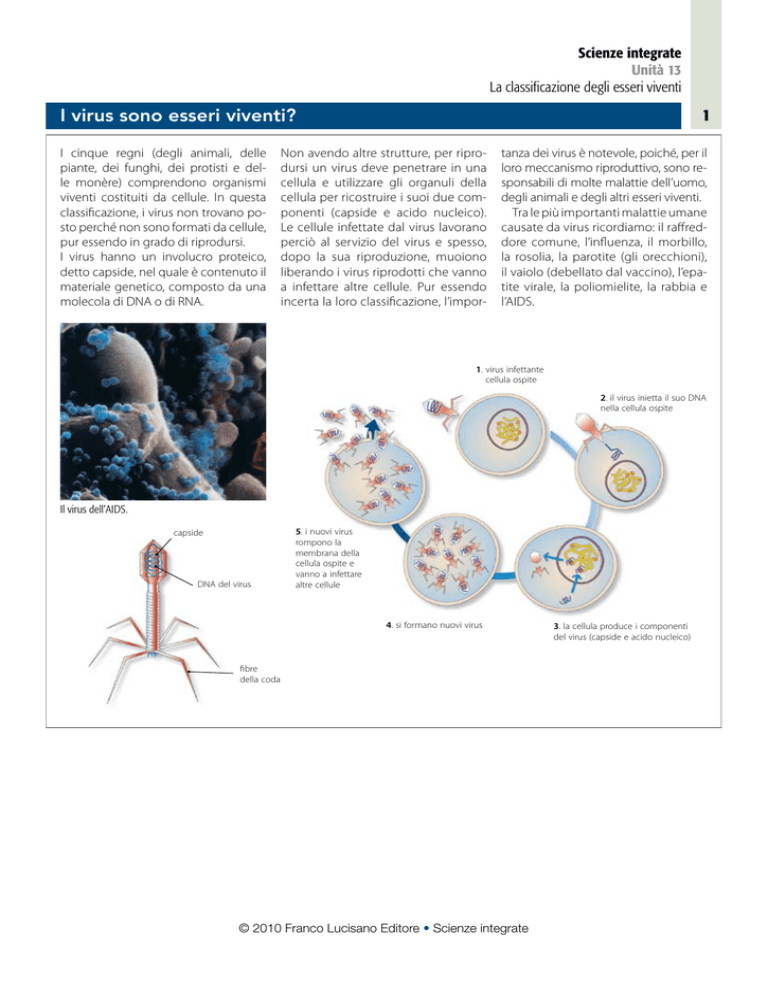 Scienze integrate
Unità 13
La classificazione degli esseri viventi

I virus sono esseri viventi?

1

I cinque regni (degli animali, delle piante, dei funghi, dei protisti e delle monère) comprendono organismi viventi costituiti da cellule. In questa classificazione, i virus non trovano posto perché non sono formati da cellule, pur essendo in grado di riprodursi.
I virus hanno un involucro proteico, detto capside, nel quale è contenuto il materiale genetico, composto da una molecola di DNA o di RNA.

Non avendo altre strutture, per riprodursi un virus deve penetrare in una cellula e utilizzare gli organuli della cellula per ricostruire i suoi due componenti (capside e acido nucleico). Le cellule infettate dal virus lavorano perciò al servizio del virus e spesso, dopo la sua riproduzione, muoiono liberando i virus riprodotti che vanno a infettare altre cellule. Pur essendo incerta la loro classificazione, l'importanza dei virus è notevole, poiché, per il loro meccanismo riproduttivo, sono responsabili di molte malattie dell'uomo, degli animali e degli altri esseri viventi.
Tra le più importanti malattie umane causate da virus ricordiamo: il raffreddore comune, l'influenza, il morbillo, la rosolia, la parotite (gli orecchioni), il vaiolo (debellato dal vaccino), l'epatite virale, la poliomielite, la rabbia e l'AIDS.

Il virus dell'AIDS.

capside
DNA del virus
fibre della coda

1. virus infettante cellula ospite
2. il virus inietta il suo DNA nella cellula ospite
3. la cellula produce i componenti del virus (capside e acido nucleico)
4. si formano nuovi virus
5. i nuovi virus rompono la membrana della cellula ospite e vanno a infettare altre cellule

© 2010 Franco Lucisano Editore • Scienze integrate